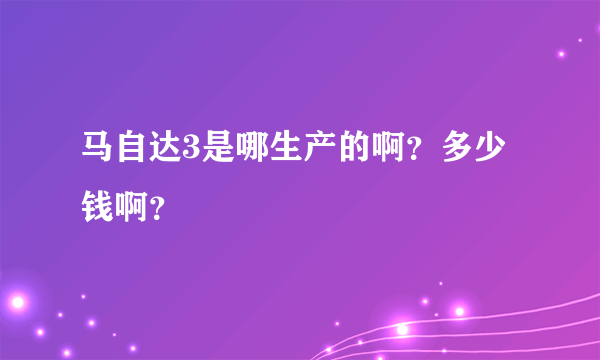 马自达3是哪生产的啊？多少钱啊？